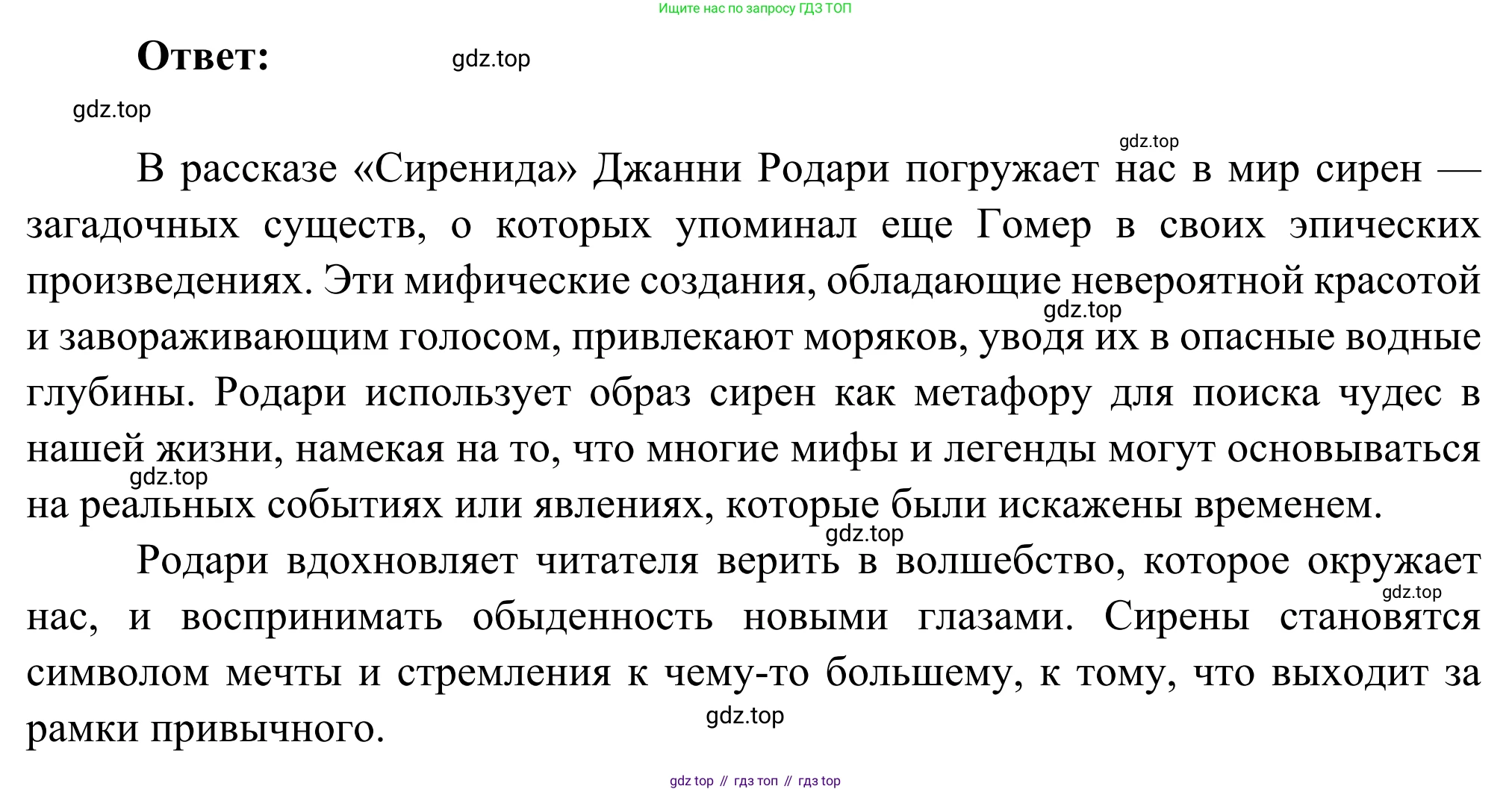 Ищите нас по запросу ГДЗ ТОП

**Ответ:** gdz.top

gdz.top

gdz.top

В рассказе «Сиренида» Джанни Родари погружает нас в мир сирен — загадочных существ, о которых упоминал еще Гомер в своих эпических произведениях. Эти мифические создания, обладающие невероятной красотой и завораживающим голосом, привлекают моряков, уводя их в опасные водные глубины. Родари использует образ сирен как метафору для поиска чудес в нашей жизни, намекая на то, что многие мифы и легенды могут основываться на реальных событиях или явлениях, которые были искажены временем.

gdz.top gdz.top gdz.top

Родари вдохновляет читателя верить в волшебство, которое окружает нас, и воспринимать обыденность новыми глазами. Сирены становятся символом мечты и стремления к чему-то большему, к тому, что выходит за рамки привычного.

gdz.top gdz.top

gdz top // гдз топ // гдз top